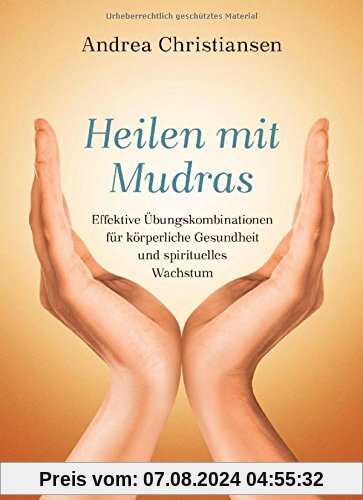 Urheberrechtlich geschütztes Material

Andrea Christiansen

Heilen mit Mudras

Effektive Übungskombinationen für körperliche Gesundheit und spirituelles Wachstum

Preis vom: 07.08.2024 04:55:32